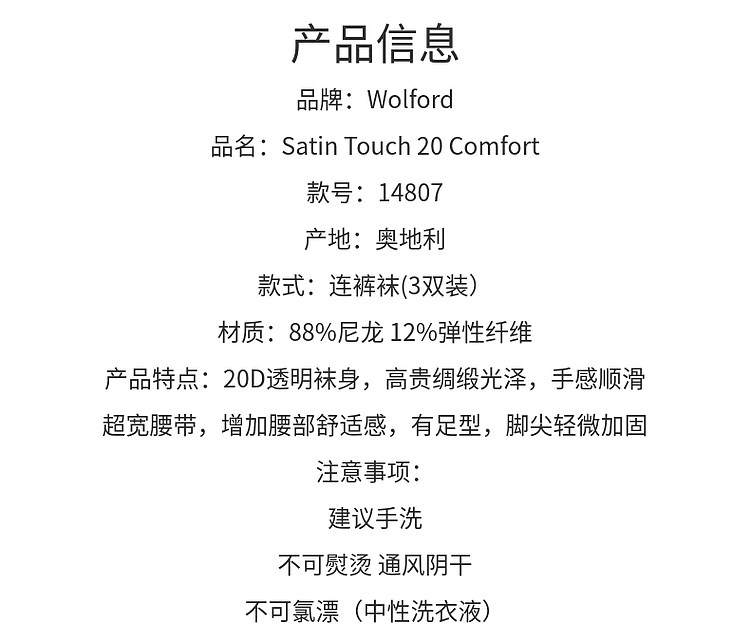 产品信息

品牌：Wolford

品名：Satin Touch 20 Comfort

款号：14807

产地：奥地利

款式：连裤袜(3双装)

材质：88%尼龙 12%弹性纤维

产品特点：20D透明袜身，高贵绸缎光泽，手感顺滑

超宽腰带，增加腰部舒适感，有足型，脚尖轻微加固

注意事项：

建议手洗

不可熨烫 通风阴干

不可氯漂（中性洗衣液）